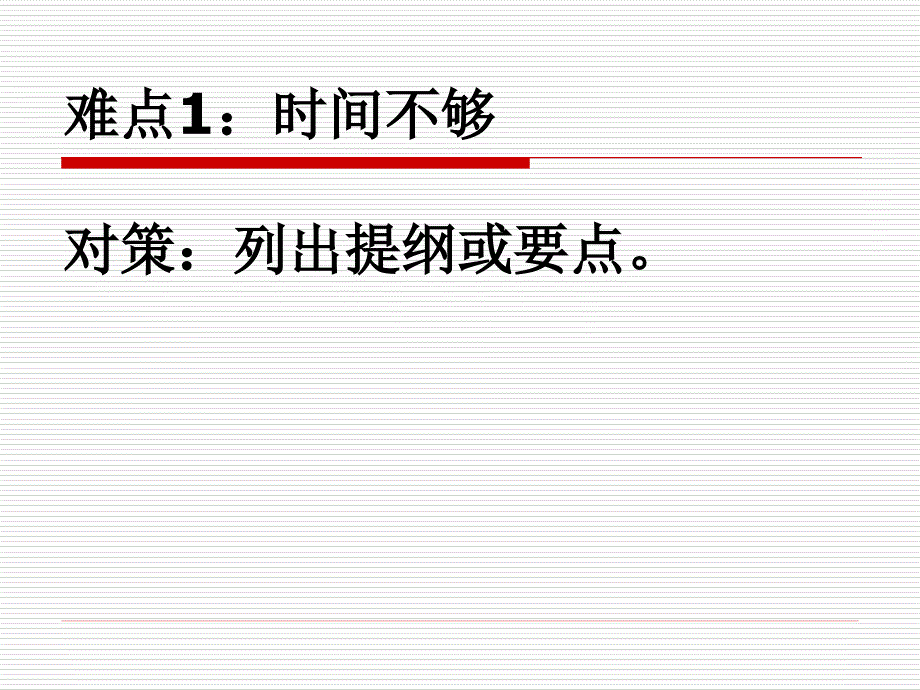 难点1：时间不够

对策：列出提纲或要点。